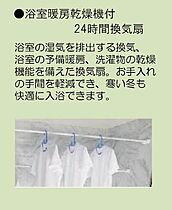 ●浴室暖房乾燥機付
24時間換気扇

浴室の湿気を排出する換気、浴室の予備暖房、洗濯物の乾燥機能を備えた換気扇。お手入れの手間を軽減でき、寒い冬も快適に入浴できます。